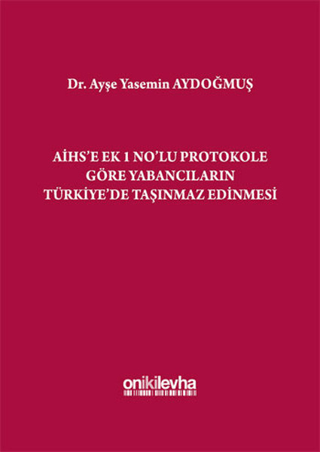 Dr. Ayşe Yasemin AYDOĞMUŞ

AİHS'E EK 1 NO'LU PROTOKOLE GÖRE YABANCILARIN TÜRKİYE'DE TAŞINMAZ EDİNMESİ

onikilevha